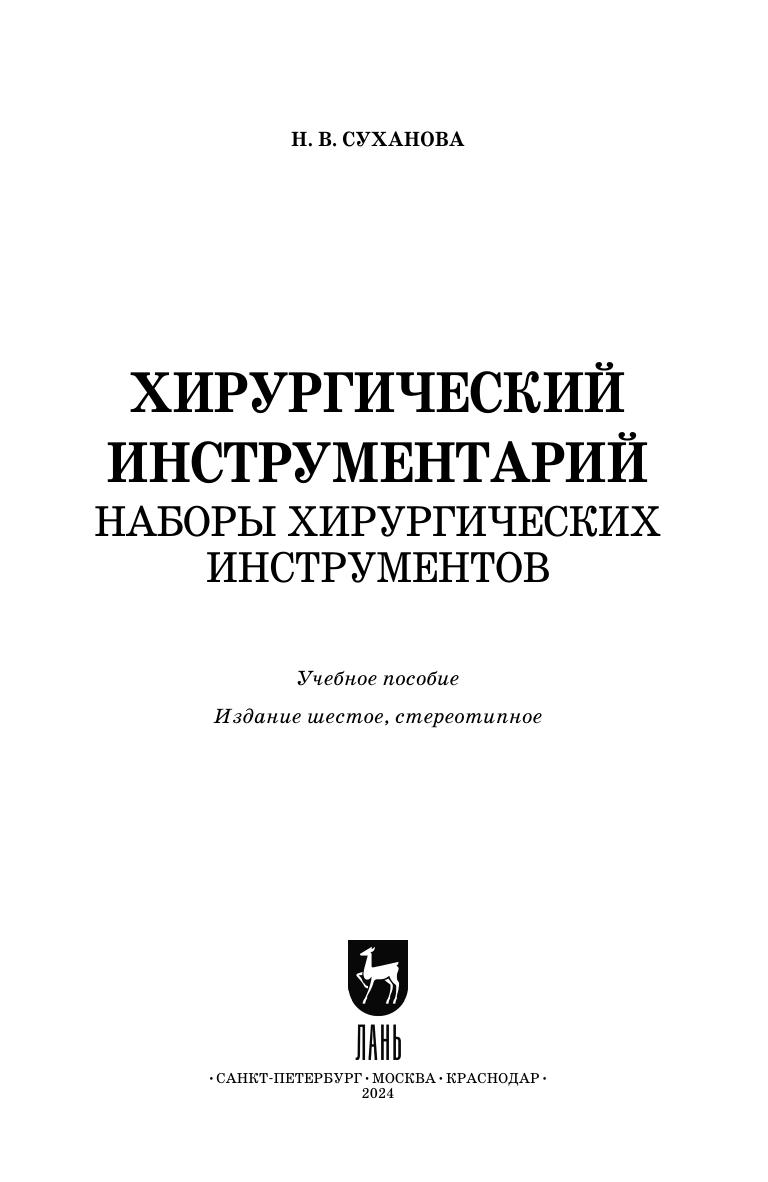 Н. В. СУХАНОВА

ХИРУРГИЧЕСКИЙ ИНСТРУМЕНТАРИЙ
НАБОРЫ ХИРУРГИЧЕСКИХ ИНСТРУМЕНТОВ

Учебное пособие

Издание шестое, стереотипное

ЛАНЬ

• САНКТ-ПЕТЕРБУРГ • МОСКВА • КРАСНОДАР •
2024